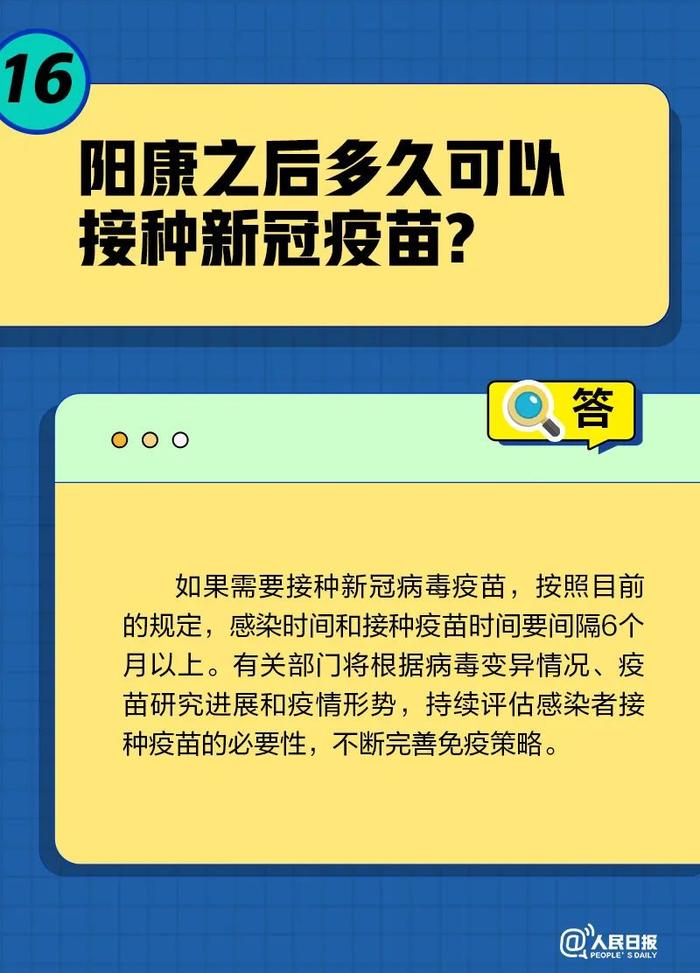 16

阳康之后多久可以接种新冠疫苗？

答

如果需要接种新冠病毒疫苗，按照目前的规定，感染时间和接种疫苗时间要间隔6个月以上。有关部门将根据病毒变异情况、疫苗研究进展和疫情形势，持续评估感染者接种疫苗的必要性，不断完善免疫策略。

@人民日报 PEOPLE'S DAILY